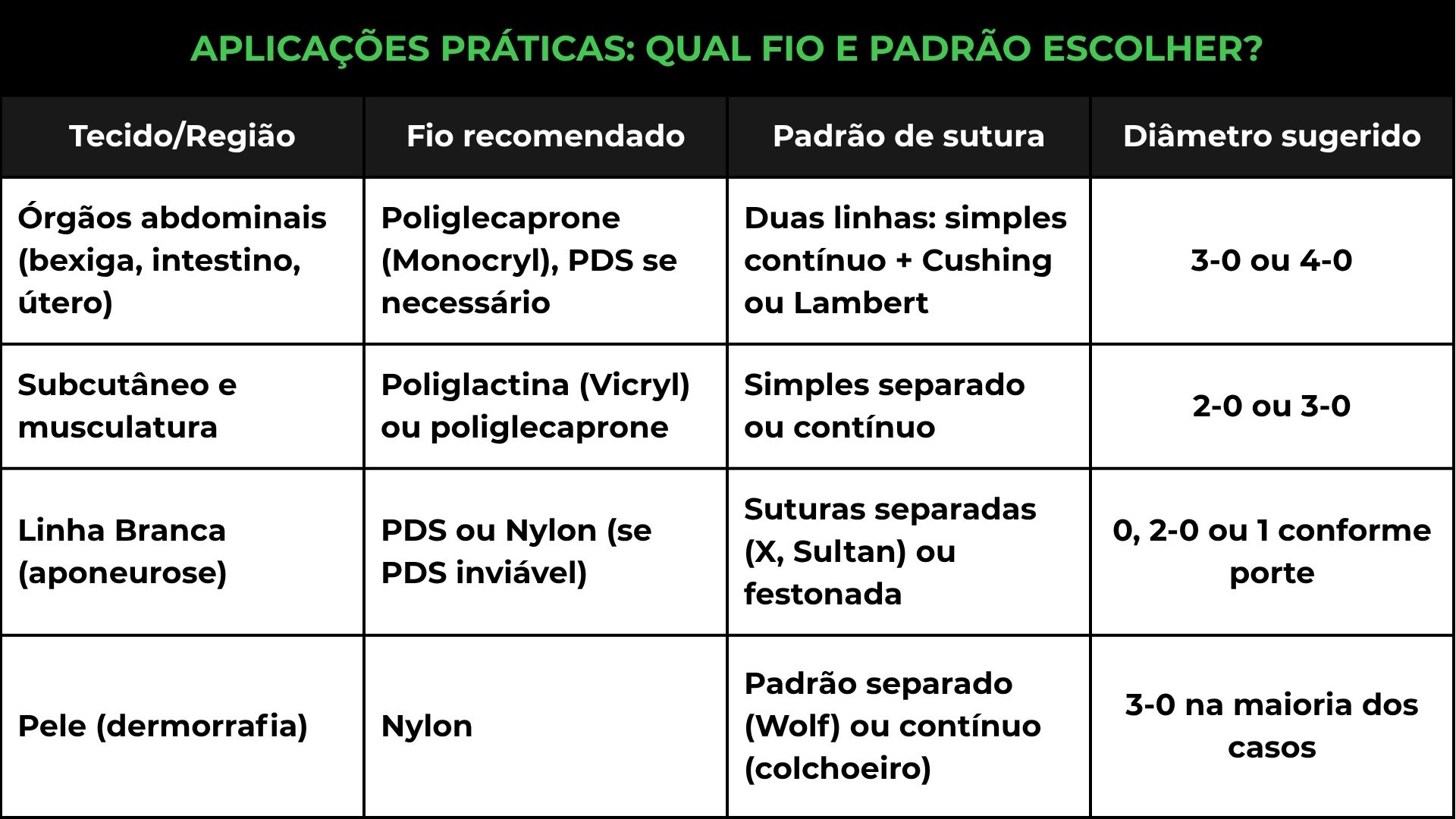 APLICAÇÕES PRÁTICAS: QUAL FIO E PADRÃO ESCOLHER?

| Tecido/Região | Fio recomendado | Padrão de sutura | Diâmetro sugerido |
|---|---|---|---|
| Órgãos abdominais (bexiga, intestino, útero) | Poliglecaprone (Monocryl), PDS se necessário | Duas linhas: simples contínuo + Cushing ou Lambert | 3-0 ou 4-0 |
| Subcutâneo e musculatura | Poliglactina (Vicryl) ou poliglecaprone | Simples separado ou contínuo | 2-0 ou 3-0 |
| Linha Branca (aponeurose) | PDS ou Nylon (se PDS inviável) | Suturas separadas (X, Sultan) ou festonada | 0, 2-0 ou 1 conforme porte |
| Pele (dermorrafia) | Nylon | Padrão separado (Wolf) ou contínuo (colchoeiro) | 3-0 na maioria dos casos |